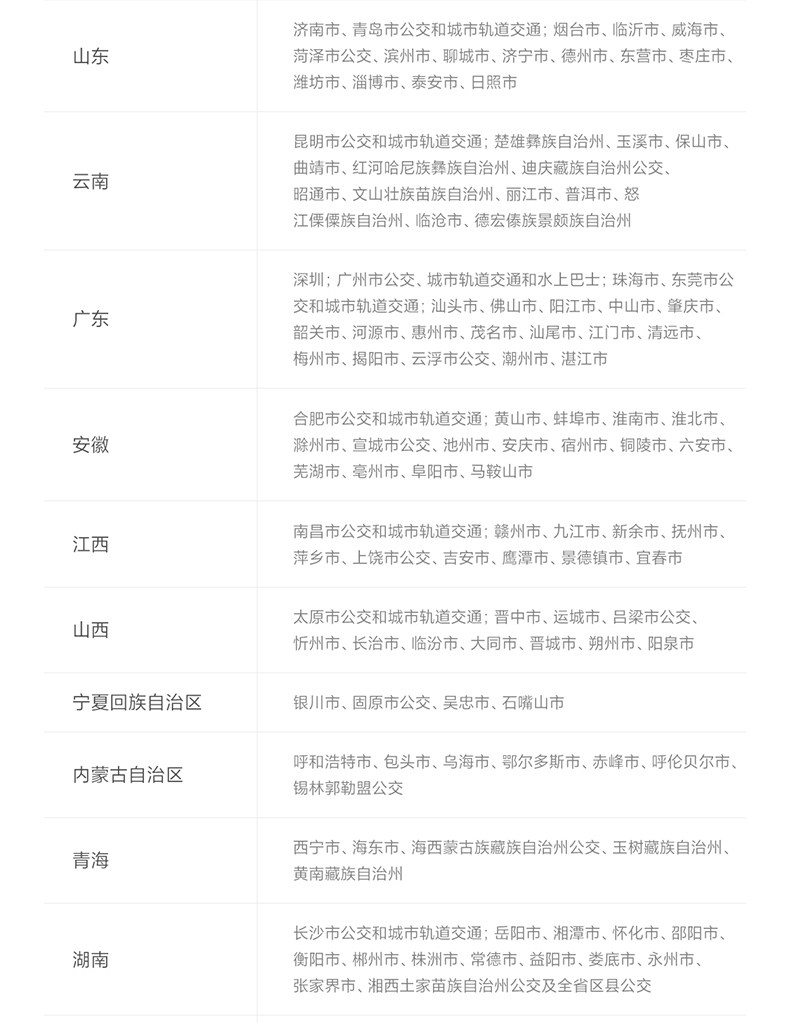 | 山东 | 济南市、青岛市公交和城市轨道交通；烟台市、临沂市、威海市、菏泽市公交、滨州市、聊城市、济宁市、德州市、东营市、枣庄市、潍坊市、淄博市、泰安市、日照市 |
|---|---|
| 云南 | 昆明市公交和城市轨道交通；楚雄彝族自治州、玉溪市、保山市、曲靖市、红河哈尼族彝族自治州、迪庆藏族自治州公交、昭通市、文山壮族苗族自治州、丽江市、普洱市、怒江傈僳族自治州、临沧市、德宏傣族景颇族自治州 |
| 广东 | 深圳；广州市公交、城市轨道交通和水上巴士；珠海市、东莞市公交和城市轨道交通；汕头市、佛山市、阳江市、中山市、肇庆市、韶关市、河源市、惠州市、茂名市、汕尾市、江门市、清远市、梅州市、揭阳市、云浮市公交、潮州市、湛江市 |
| 安徽 | 合肥市公交和城市轨道交通；黄山市、蚌埠市、淮南市、淮北市、滁州市、宣城市公交、池州市、安庆市、宿州市、铜陵市、六安市、芜湖市、亳州市、阜阳市、马鞍山市 |
| 江西 | 南昌市公交和城市轨道交通；赣州市、九江市、新余市、抚州市、萍乡市、上饶市公交、吉安市、鹰潭市、景德镇市、宜春市 |
| 山西 | 太原市公交和城市轨道交通；晋中市、运城市、吕梁市公交、忻州市、长治市、临汾市、大同市、晋城市、朔州市、阳泉市 |
| 宁夏回族自治区 | 银川市、固原市公交、吴忠市、石嘴山市 |
| 内蒙古自治区 | 呼和浩特市、包头市、乌海市、鄂尔多斯市、赤峰市、呼伦贝尔市、锡林郭勒盟公交 |
| 青海 | 西宁市、海东市、海西蒙古族藏族自治州公交、玉树藏族自治州、黄南藏族自治州 |
| 湖南 | 长沙市公交和城市轨道交通；岳阳市、湘潭市、怀化市、邵阳市、衡阳市、郴州市、株洲市、常德市、益阳市、娄底市、永州市、张家界市、湘西土家苗族自治州公交及全省区县公交 |